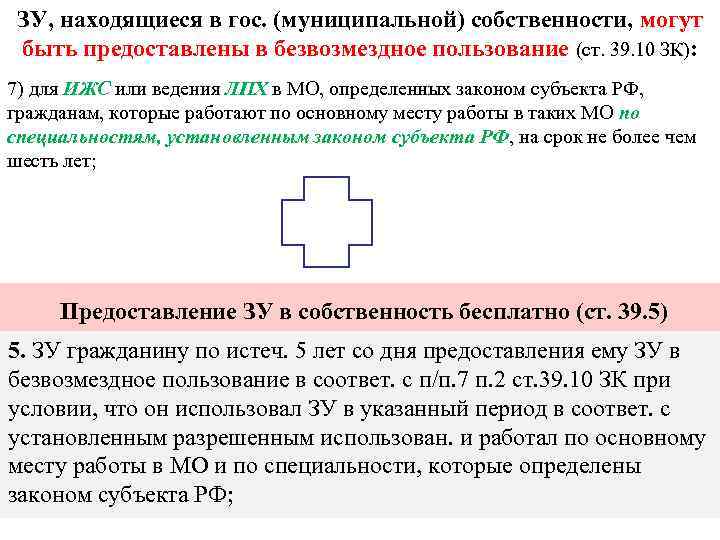 ЗУ, находящиеся в гос. (муниципальной) собственности, могут быть предоставлены в безвозмездное пользование (ст. 39.10 ЗК):

7) для ИЖС или ведения ЛПХ в МО, определенных законом субъекта РФ, гражданам, которые работают по основному месту работы в таких МО по специальностям, установленным законом субъекта РФ, на срок не более чем шесть лет;

Предоставление ЗУ в собственность бесплатно (ст. 39.5)

5. ЗУ гражданину по истеч. 5 лет со дня предоставления ему ЗУ в безвозмездное пользование в соответ. с п/п.7 п.2 ст.39.10 ЗК при условии, что он использовал ЗУ в указанный период в соответ. с установленным разрешенным использован. и работал по основному месту работы в МО и по специальности, которые определены законом субъекта РФ;